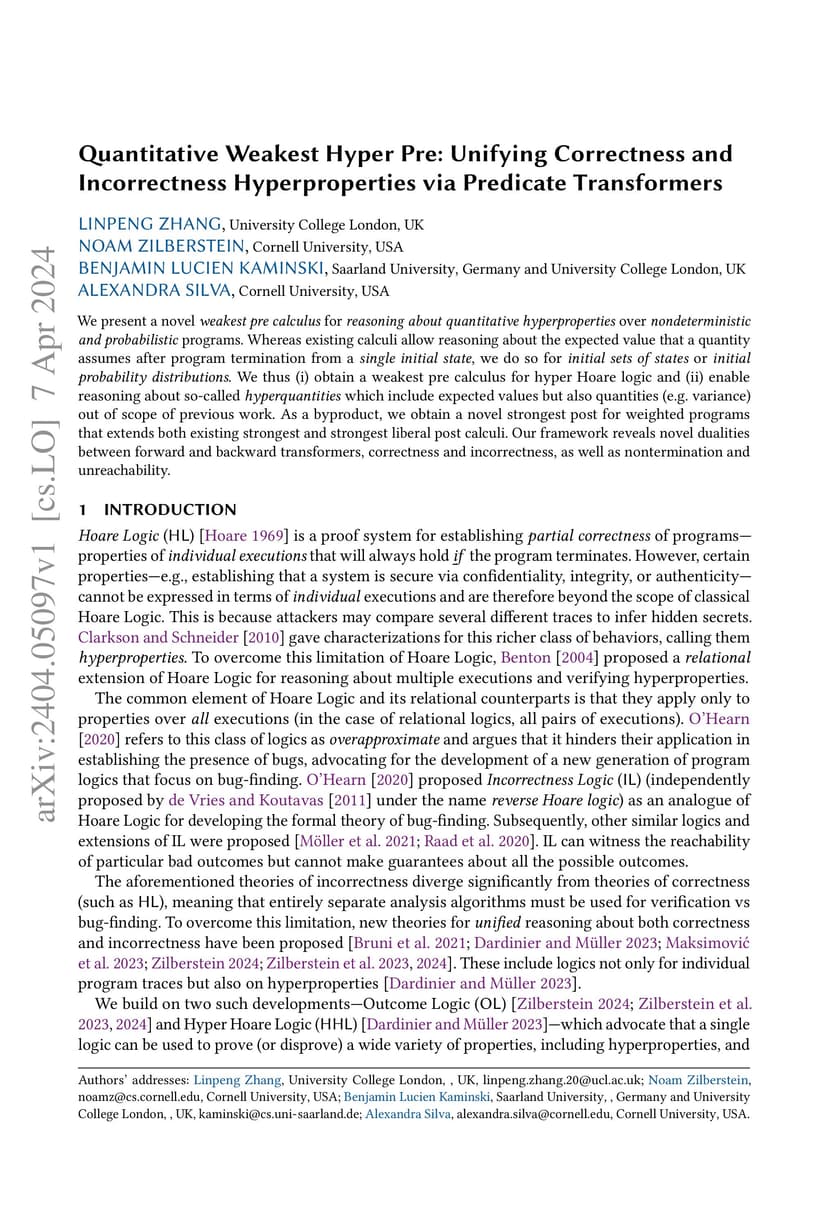 arXiv:2404.05097v1 [cs.LO] 7 Apr 2024

Quantitative Weakest Hyper Pre: Unifying Correctness and Incorrectness Hyperproperties via Predicate Transformers

LINPENG ZHANG, University College London, UK
NOAM ZILBERSTEIN, Cornell University, USA
BENJAMIN LUCIEN KAMINSKI, Saarland University, Germany and University College London, UK
ALEXANDRA SILVA, Cornell University, USA

We present a novel weakest pre calculus for reasoning about quantitative hyperproperties over nondeterministic and probabilistic programs. Whereas existing calculi allow reasoning about the expected value that a quantity assumes after program termination from a single initial state, we do so for initial sets of states or initial probability distributions. We thus (i) obtain a weakest pre calculus for hyper Hoare logic and (ii) enable reasoning about so-called hyperquantities which include expected values but also quantities (e.g. variance) out of scope of previous work. As a byproduct, we obtain a novel strongest post for weighted programs that extends both existing strongest and strongest liberal post calculi. Our framework reveals novel dualities between forward and backward transformers, correctness and incorrectness, as well as nontermination and unreachability.

1 INTRODUCTION

Hoare Logic (HL) [Hoare 1969] is a proof system for establishing partial correctness of programs—properties of individual executions that will always hold if the program terminates. However, certain properties—e.g., establishing that a system is secure via confidentiality, integrity, or authenticity—cannot be expressed in terms of individual executions and are therefore beyond the scope of classical Hoare Logic. This is because attackers may compare several different traces to infer hidden secrets. Clarkson and Schneider [2010] gave characterizations for this richer class of behaviors, calling them hyperproperties. To overcome this limitation of Hoare Logic, Benton [2004] proposed a relational extension of Hoare Logic for reasoning about multiple executions and verifying hyperproperties.

The common element of Hoare Logic and its relational counterparts is that they apply only to properties over all executions (in the case of relational logics, all pairs of executions). O'Hearn [2020] refers to this class of logics as overapproximate and argues that it hinders their application in establishing the presence of bugs, advocating for the development of a new generation of program logics that focus on bug-finding. O'Hearn [2020] proposed Incorrectness Logic (IL) (independently proposed by de Vries and Koutavas [2011] under the name reverse Hoare logic) as an analogue of Hoare Logic for developing the formal theory of bug-finding. Subsequently, other similar logics and extensions of IL were proposed [Möller et al. 2021; Raad et al. 2020]. IL can witness the reachability of particular bad outcomes but cannot make guarantees about all the possible outcomes.

The aforementioned theories of incorrectness diverge significantly from theories of correctness (such as HL), meaning that entirely separate analysis algorithms must be used for verification vs bug-finding. To overcome this limitation, new theories for unified reasoning about both correctness and incorrectness have been proposed [Bruni et al. 2021; Dardinier and Müller 2023; Maksimović et al. 2023; Zilberstein 2024; Zilberstein et al. 2023, 2024]. These include logics not only for individual program traces but also on hyperproperties [Dardinier and Müller 2023].

We build on two such developments—Outcome Logic (OL) [Zilberstein 2024; Zilberstein et al. 2023, 2024] and Hyper Hoare Logic (HHL) [Dardinier and Müller 2023]—which advocate that a single logic can be used to prove (or disprove) a wide variety of properties, including hyperproperties, and

Authors' addresses: Linpeng Zhang, University College London, , UK, linpeng.zhang.20@ucl.ac.uk; Noam Zilberstein, noamz@cs.cornell.edu, Cornell University, USA; Benjamin Lucien Kaminski, Saarland University, , Germany and University College London, , UK, kaminski@cs.uni-saarland.de; Alexandra Silva, alexandra.silva@cornell.edu, Cornell University, USA.